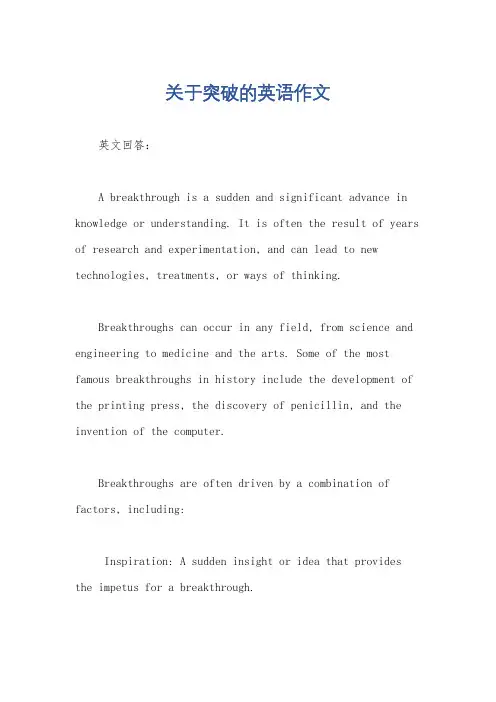 关于突破的英语作文

英文回答：

A breakthrough is a sudden and significant advance in knowledge or understanding. It is often the result of years of research and experimentation, and can lead to new technologies, treatments, or ways of thinking.

Breakthroughs can occur in any field, from science and engineering to medicine and the arts. Some of the most famous breakthroughs in history include the development of the printing press, the discovery of penicillin, and the invention of the computer.

Breakthroughs are often driven by a combination of factors, including:

Inspiration: A sudden insight or idea that provides the impetus for a breakthrough.